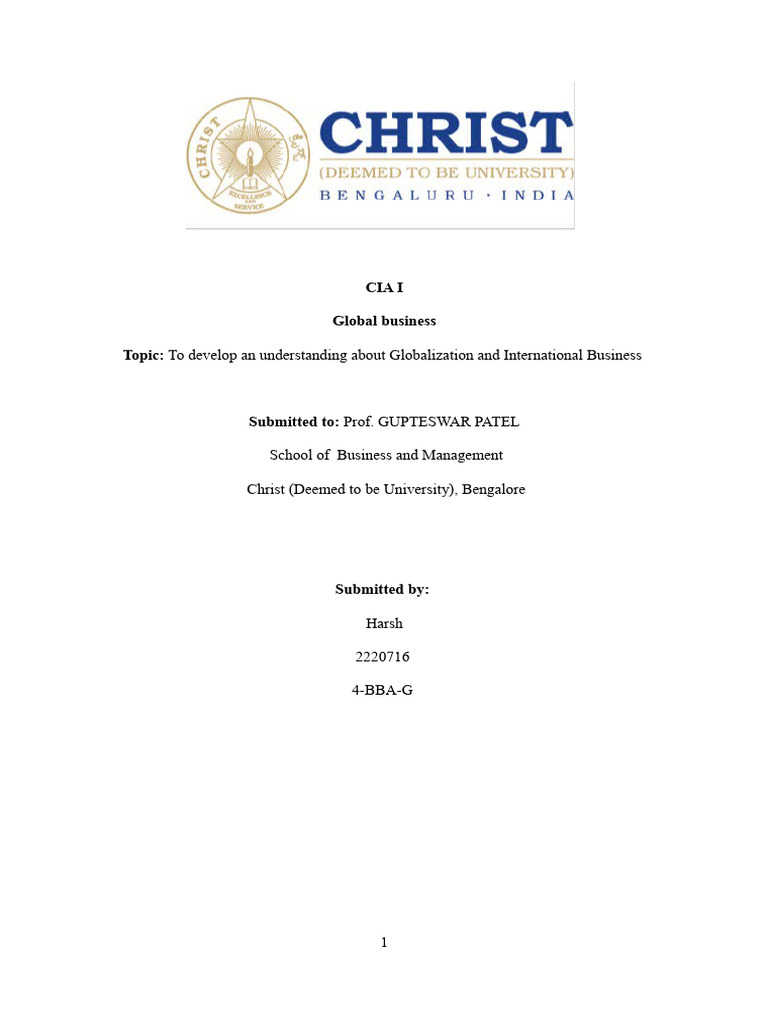 CHRIST
EXCELLENCE AND SERVICE
CHRIST
(DEEMED TO BE UNIVERSITY)
BENGALURU · INDIA

CIA I

Global business

Topic: To develop an understanding about Globalization and International Business

Submitted to: Prof. GUPTESWAR PATEL

School of Business and Management

Christ (Deemed to be University), Bengalore

Submitted by:

Harsh

2220716

4-BBA-G

1